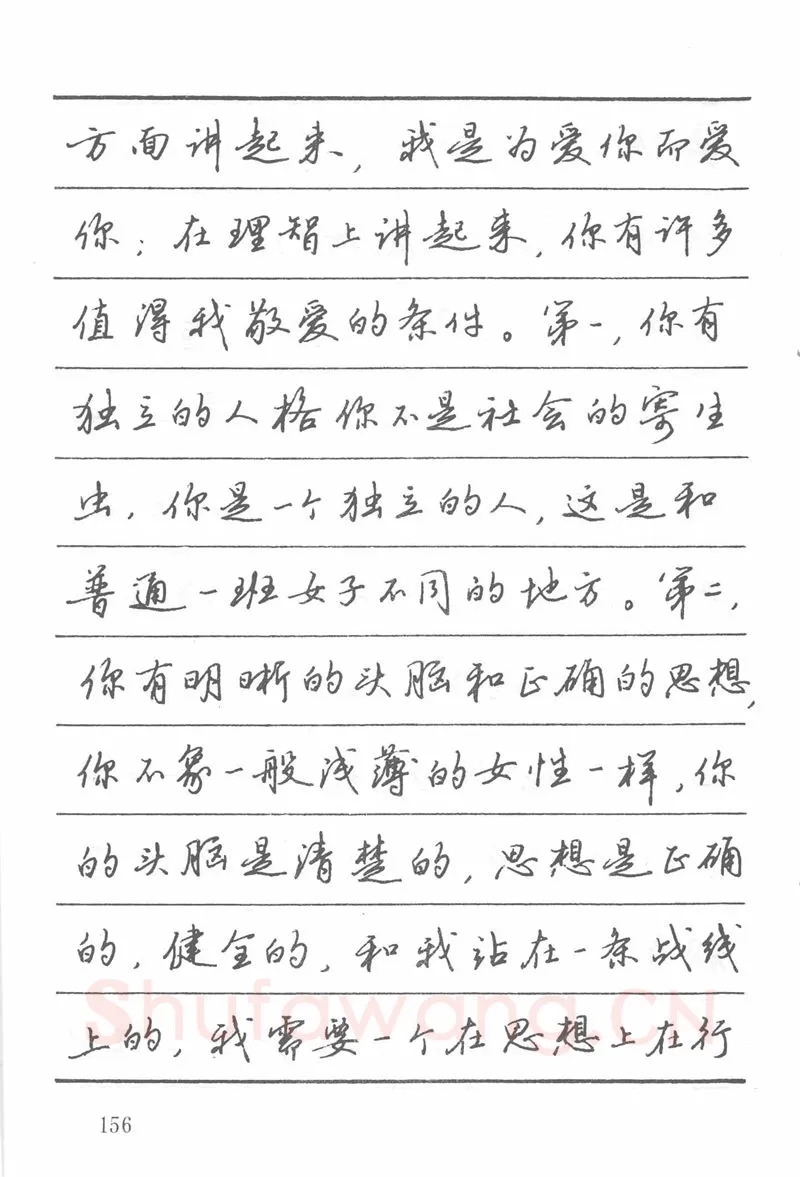 方面讲起来，我是为爱你而爱你；在理智上讲起来，你有许多值得我敬爱的条件。第一，你有独立的人格你不是社会的寄生虫，你是一个独立的人，这是和普通一班女子不同的地方。第二，你有明晰的头脑和正确的思想，你不象一般浅薄的女性一样，你的头脑是清楚的，思想是正确的，健全的，和我站在一条战线上的，我需要一个在思想上在行

Shufawang.CN

156